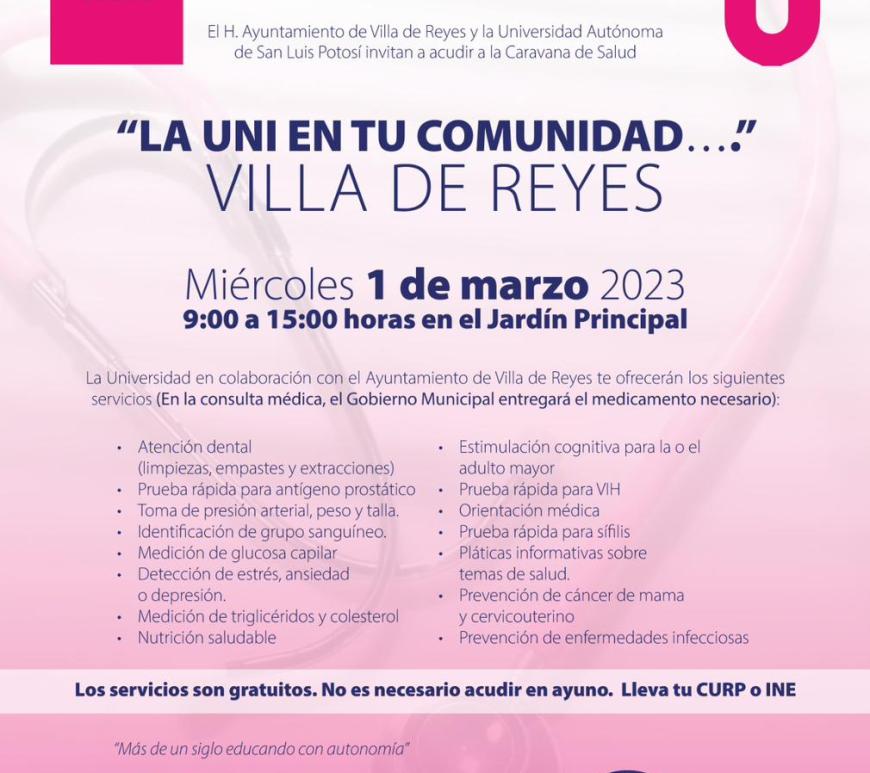 El H. Ayuntamiento de Villa de Reyes y la Universidad Autónoma de San Luis Potosí invitan a acudir a la Caravana de Salud

"LA UNI EN TU COMUNIDAD...."
VILLA DE REYES

Miércoles 1 de marzo 2023
9:00 a 15:00 horas en el Jardín Principal

La Universidad en colaboración con el Ayuntamiento de Villa de Reyes te ofrecerán los siguientes servicios (En la consulta médica, el Gobierno Municipal entregará el medicamento necesario):

• Atención dental (limpiezas, empastes y extracciones)
• Prueba rápida para antígeno prostático
• Toma de presión arterial, peso y talla.
• Identificación de grupo sanguíneo.
• Medición de glucosa capilar
• Detección de estrés, ansiedad o depresión.
• Medición de triglicéridos y colesterol
• Nutrición saludable

• Estimulación cognitiva para la o el adulto mayor
• Prueba rápida para VIH
• Orientación médica
• Prueba rápida para sífilis
• Pláticas informativas sobre temas de salud.
• Prevención de cáncer de mama y cervicouterino
• Prevención de enfermedades infecciosas

Los servicios son gratuitos. No es necesario acudir en ayuno. Lleva tu CURP o INE

"Más de un siglo educando con autonomía"